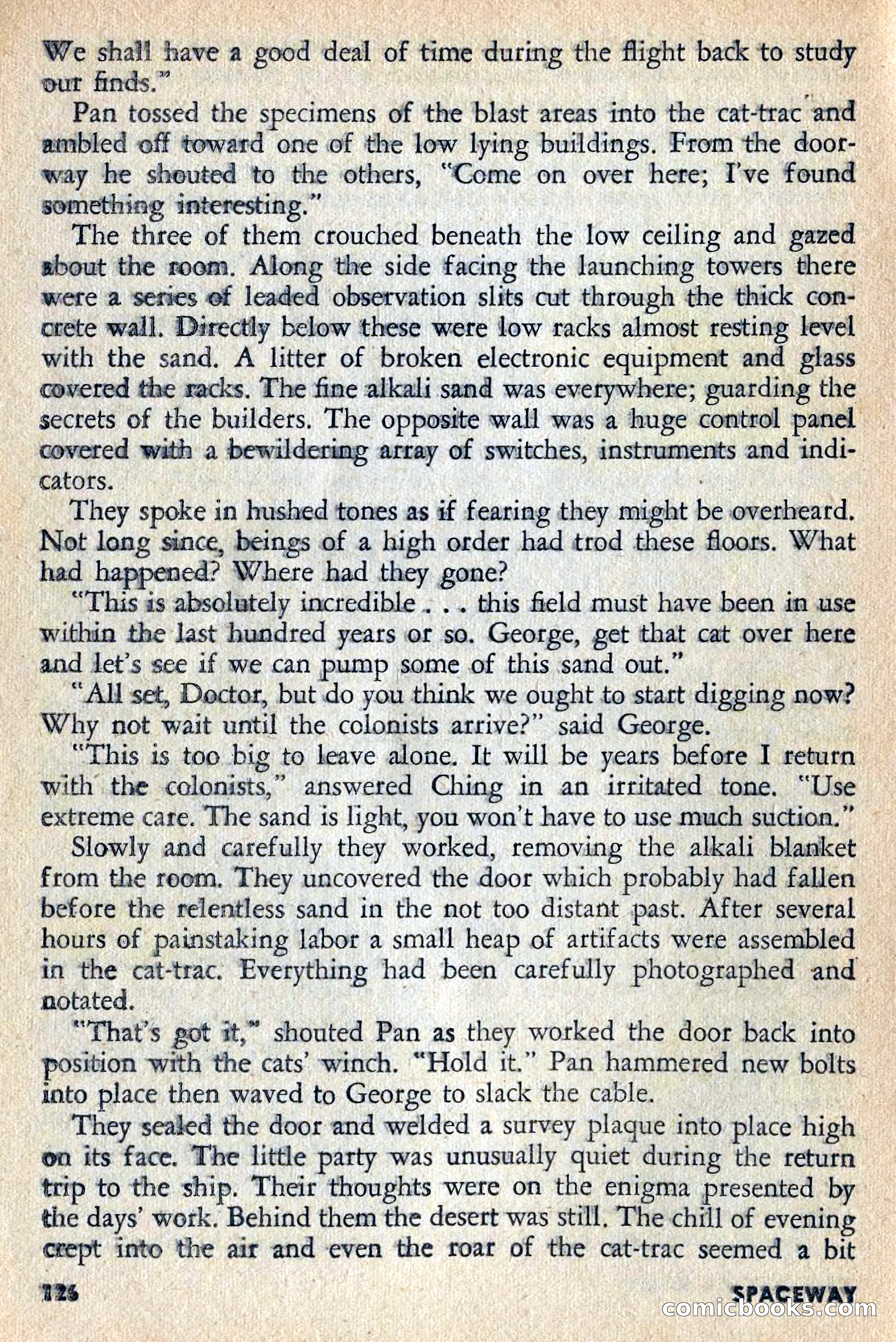 We shall have a good deal of time during the flight back to study our finds."

Pan tossed the specimens of the blast areas into the cat-trac and ambled off toward one of the low lying buildings. From the doorway he shouted to the others, "Come on over here; I've found something interesting."

The three of them crouched beneath the low ceiling and gazed about the room. Along the side facing the launching towers there were a series of leaded observation slits cut through the thick concrete wall. Directly below these were low racks almost resting level with the sand. A litter of broken electronic equipment and glass covered the racks. The fine alkali sand was everywhere; guarding the secrets of the builders. The opposite wall was a huge control panel covered with a bewildering array of switches, instruments and indicators.

They spoke in hushed tones as if fearing they might be overheard. Not long since, beings of a high order had trod these floors. What had happened? Where had they gone?

"This is absolutely incredible . . . this field must have been in use within the last hundred years or so. George, get that cat over here and let's see if we can pump some of this sand out."

"All set, Doctor, but do you think we ought to start digging now? Why not wait until the colonists arrive?" said George.

"This is too big to leave alone. It will be years before I return with the colonists," answered Ching in an irritated tone. "Use extreme care. The sand is light, you won't have to use much suction."

Slowly and carefully they worked, removing the alkali blanket from the room. They uncovered the door which probably had fallen before the relentless sand in the not too distant past. After several hours of painstaking labor a small heap of artifacts were assembled in the cat-trac. Everything had been carefully photographed and notated.

"That's got it," shouted Pan as they worked the door back into position with the cats' winch. "Hold it." Pan hammered new bolts into place then waved to George to slack the cable.

They sealed the door and welded a survey plaque into place high on its face. The little party was unusually quiet during the return trip to the ship. Their thoughts were on the enigma presented by the days' work. Behind them the desert was still. The chill of evening crept into the air and even the roar of the cat-trac seemed a bit

126 SPACEWAY

comicbooks.com